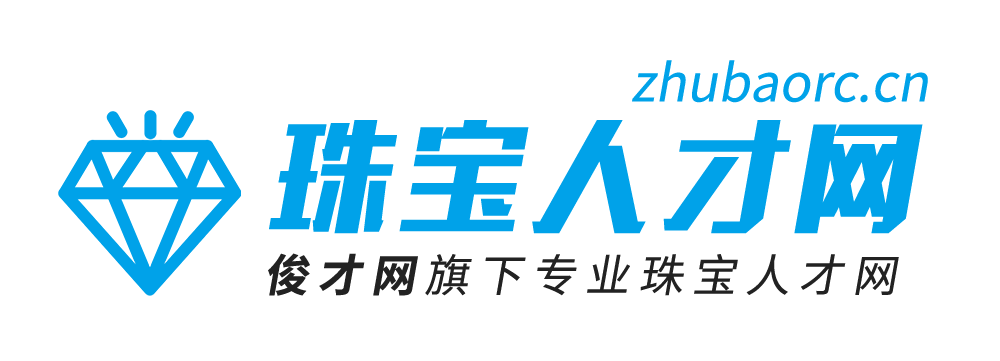 zhubaorc.cn
珠宝人才网
俊才网旗下专业珠宝人才网